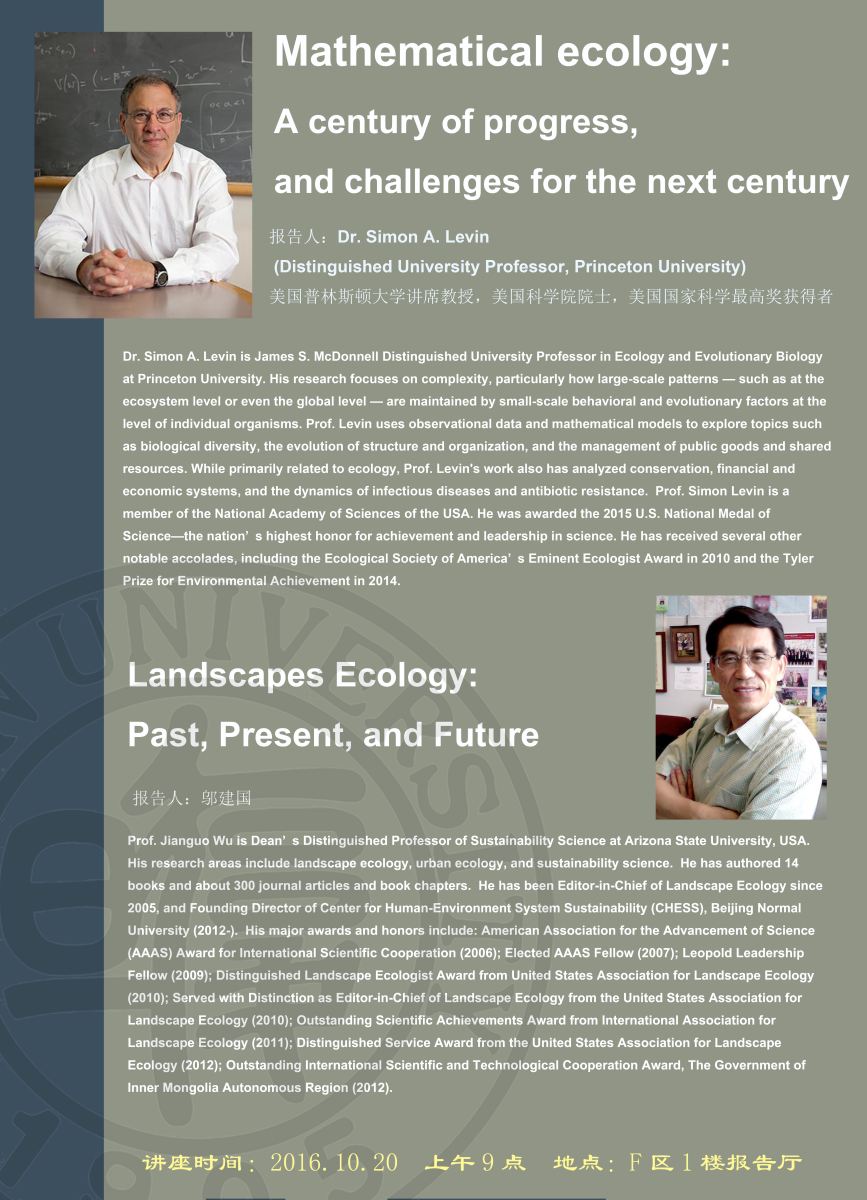 Mathematical ecology:

A century of progress,

and challenges for the next century

报告人：Dr. Simon A. Levin

(Distinguished University Professor, Princeton University)

美国普林斯顿大学讲席教授，美国科学院院士，美国国家科学最高奖获得者

Dr. Simon A. Levin is James S. McDonnell Distinguished University Professor in Ecology and Evolutionary Biology at Princeton University. His research focuses on complexity, particularly how large-scale patterns — such as at the ecosystem level or even the global level — are maintained by small-scale behavioral and evolutionary factors at the level of individual organisms. Prof. Levin uses observational data and mathematical models to explore topics such as biological diversity, the evolution of structure and organization, and the management of public goods and shared resources. While primarily related to ecology, Prof. Levin's work also has analyzed conservation, financial and economic systems, and the dynamics of infectious diseases and antibiotic resistance. Prof. Simon Levin is a member of the National Academy of Sciences of the USA. He was awarded the 2015 U.S. National Medal of Science—the nation' s highest honor for achievement and leadership in science. He has received several other notable accolades, including the Ecological Society of America' s Eminent Ecologist Award in 2010 and the Tyler Prize for Environmental Achievement in 2014.

Landscapes Ecology:

Past, Present, and Future

报告人：邬建国

Prof. Jianguo Wu is Dean' s Distinguished Professor of Sustainability Science at Arizona State University, USA. His research areas include landscape ecology, urban ecology, and sustainability science. He has authored 14 books and about 300 journal articles and book chapters. He has been Editor-in-Chief of Landscape Ecology since 2005, and Founding Director of Center for Human-Environment System Sustainability (CHESS), Beijing Normal University (2012-). His major awards and honors include: American Association for the Advancement of Science (AAAS) Award for International Scientific Cooperation (2006); Elected AAAS Fellow (2007); Leopold Leadership Fellow (2009); Distinguished Landscape Ecologist Award from United States Association for Landscape Ecology (2010); Served with Distinction as Editor-in-Chief of Landscape Ecology from the United States Association for Landscape Ecology (2010); Outstanding Scientific Achievements Award from International Association for Landscape Ecology (2011); Distinguished Service Award from the United States Association for Landscape Ecology (2012); Outstanding International Scientific and Technological Cooperation Award, The Government of Inner Mongolia Autonomous Region (2012).

讲座时间：2016.10.20 上午9点 地点：F区1楼报告厅